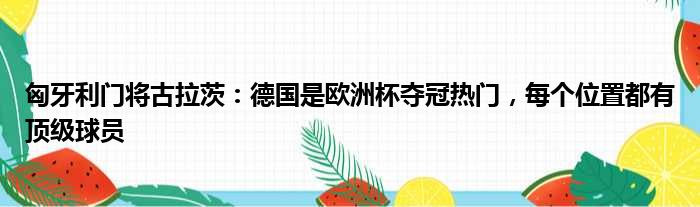 匈牙利门将古拉茨：德国是欧洲杯夺冠热门，每个位置都有顶级球员